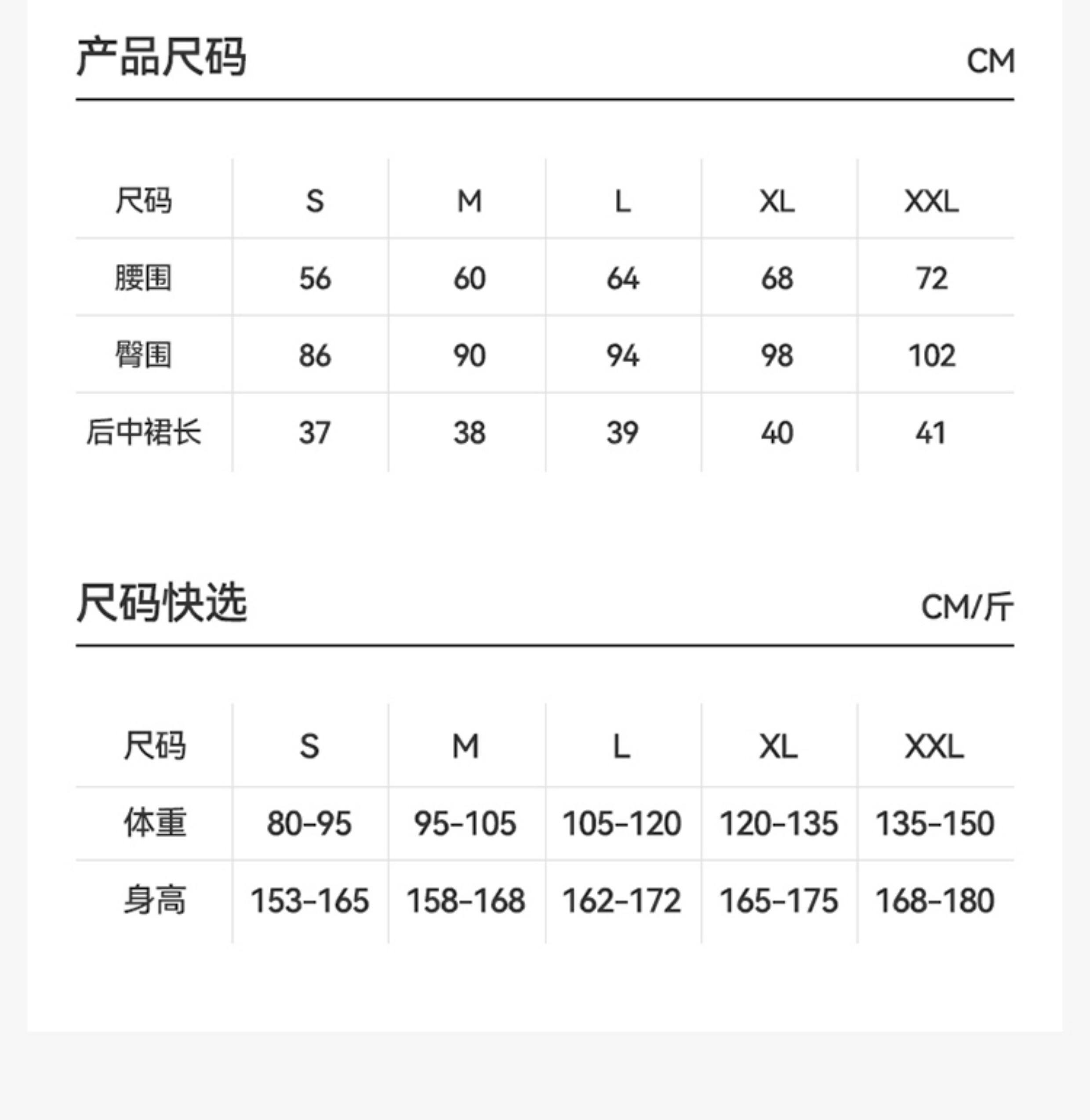 产品尺码 CM

| 尺码 | S | M | L | XL | XXL |
|---|---|---|---|---|---|
| 腰围 | 56 | 60 | 64 | 68 | 72 |
| 臀围 | 86 | 90 | 94 | 98 | 102 |
| 后中裙长 | 37 | 38 | 39 | 40 | 41 |

尺码快选 CM/斤

| 尺码 | S | M | L | XL | XXL |
|---|---|---|---|---|---|
| 体重 | 80-95 | 95-105 | 105-120 | 120-135 | 135-150 |
| 身高 | 153-165 | 158-168 | 162-172 | 165-175 | 168-180 |